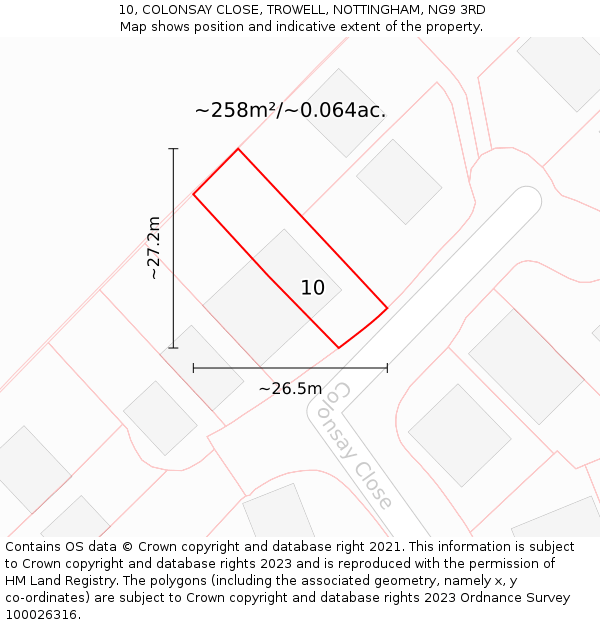 10, COLONSAY CLOSE, TROWELL, NOTTINGHAM, NG9 3RD
Map shows position and indicative extent of the property.

~258m²/~0.064ac.

~27.2m

10

~26.5m

Colonsay Close

Contains OS data © Crown copyright and database right 2021. This information is subject to Crown copyright and database rights 2023 and is reproduced with the permission of HM Land Registry. The polygons (including the associated geometry, namely x, y co-ordinates) are subject to Crown copyright and database rights 2023 Ordnance Survey 100026316.